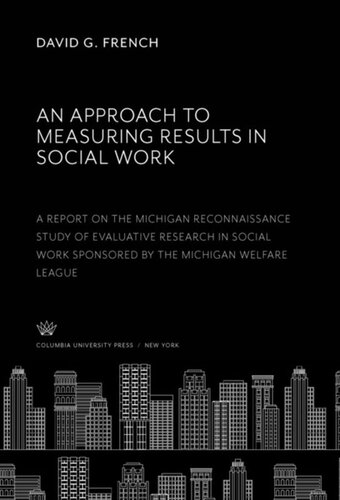 DAVID G. FRENCH

AN APPROACH TO MEASURING RESULTS IN SOCIAL WORK

A REPORT ON THE MICHIGAN RECONNAISSANCE STUDY OF EVALUATIVE RESEARCH IN SOCIAL WORK SPONSORED BY THE MICHIGAN WELFARE LEAGUE

COLUMBIA UNIVERSITY PRESS / NEW YORK